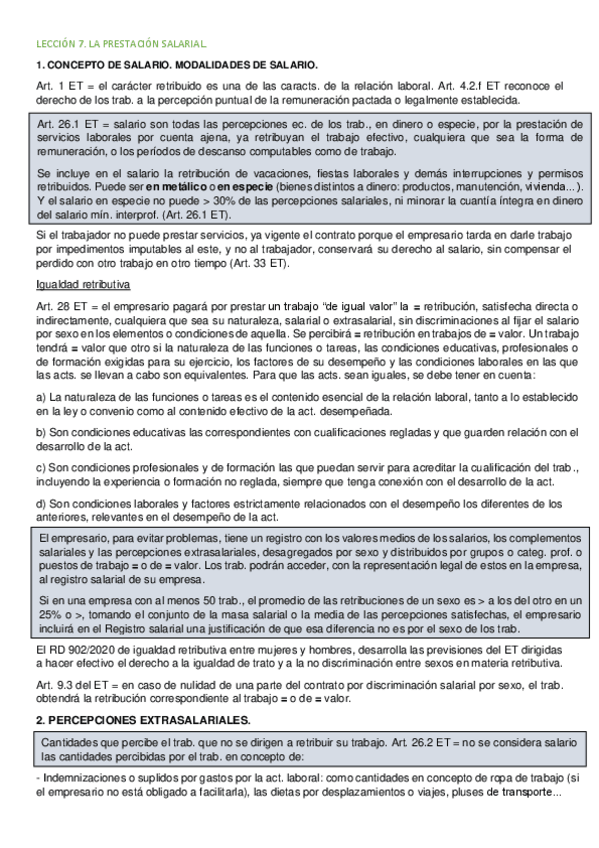 LECCIÓN 7. LA PRESTACIÓN SALARIAL.

1. CONCEPTO DE SALARIO. MODALIDADES DE SALARIO.

Art. 1 ET = el carácter retribuido es una de las caracts. de la relación laboral. Art. 4.2.f ET reconoce el derecho de los trab. a la percepción puntual de la remuneración pactada o legalmente establecida.

Art. 26.1 ET = salario son todas las percepciones ec. de los trab., en dinero o especie, por la prestación de servicios laborales por cuenta ajena, ya retribuyan el trabajo efectivo, cualquiera que sea la forma de remuneración, o los períodos de descanso computables como de trabajo.

Se incluye en el salario la retribución de vacaciones, fiestas laborales y demás interrupciones y permisos retribuidos. Puede ser en metálico o en especie (bienes distintos a dinero: productos, manutención, vivienda...). Y el salario en especie no puede > 30% de las percepciones salariales, ni minorar la cuantía íntegra en dinero del salario mín. interprof. (Art. 26.1 ET).

Si el trabajador no puede prestar servicios, ya vigente el contrato porque el empresario tarda en darle trabajo por impedimentos imputables al este, y no al trabajador, conservará su derecho al salario, sin compensar el perdido con otro trabajo en otro tiempo (Art. 33 ET).

Igualdad retributiva

Art. 28 ET = el empresario pagará por prestar un trabajo "de igual valor" la = retribución, satisfecha directa o indirectamente, cualquiera que sea su naturaleza, salarial o extrasalarial, sin discriminaciones al fijar el salario por sexo en los elementos o condiciones de aquella. Se percibirá = retribución en trabajos de = valor. Un trabajo tendrá = valor que otro si la naturaleza de las funciones o tareas, las condiciones educativas, profesionales o de formación exigidas para su ejercicio, los factores de su desempeño y las condiciones laborales en las que las acts. se llevan a cabo son equivalentes. Para que las acts. sean iguales, se debe tener en cuenta:

a) La naturaleza de las funciones o tareas es el contenido esencial de la relación laboral, tanto a lo establecido en la ley o convenio como al contenido efectivo de la act. desempeñada.

b) Son condiciones educativas las correspondientes con cualificaciones regladas y que guarden relación con el desarrollo de la act.

c) Son condiciones profesionales y de formación las que puedan servir para acreditar la cualificación del trab., incluyendo la experiencia o formación no reglada, siempre que tenga conexión con el desarrollo de la act.

d) Son condiciones laborales y factores estrictamente relacionados con el desempeño los diferentes de los anteriores, relevantes en el desempeño de la act.

El empresario, para evitar problemas, tiene un registro con los valores medios de los salarios, los complementos salariales y las percepciones extrasalariales, desagregados por sexo y distribuidos por grupos o categ. prof. o puestos de trabajo = o de = valor. Los trab. podrán acceder, con la representación legal de estos en la empresa, al registro salarial de su empresa.

Si en una empresa con al menos 50 trab., el promedio de las retribuciones de un sexo es > a los del otro en un 25% o >, tomando el conjunto de la masa salarial o la media de las percepciones satisfechas, el empresario incluirá en el Registro salarial una justificación de que esa diferencia no es por el sexo de los trab.

El RD 902/2020 de igualdad retributiva entre mujeres y hombres, desarrolla las previsiones del ET dirigidas a hacer efectivo el derecho a la igualdad de trato y a la no discriminación entre sexos en materia retributiva.

Art. 9.3 del ET = en caso de nulidad de una parte del contrato por discriminación salarial por sexo, el trab. obtendrá la retribución correspondiente al trabajo = o de = valor.

2. PERCEPCIONES EXTRASALARIALES.

Cantidades que percibe el trab. que no se dirigen a retribuir su trabajo. Art. 26.2 ET = no se considera salario las cantidades percibidas por el trab. en concepto de:

- Indemnizaciones o suplidos por gastos por la act. laboral: como cantidades en concepto de ropa de trabajo (si el empresario no está obligado a facilitarla), las dietas por desplazamientos o viajes, pluses de transporte...